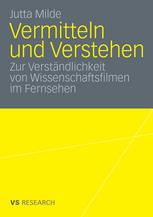 Jutta Milde

Vermitteln und Verstehen

Zur Verständlichkeit von Wissenschaftsfilmen im Fernsehen

VS RESEARCH